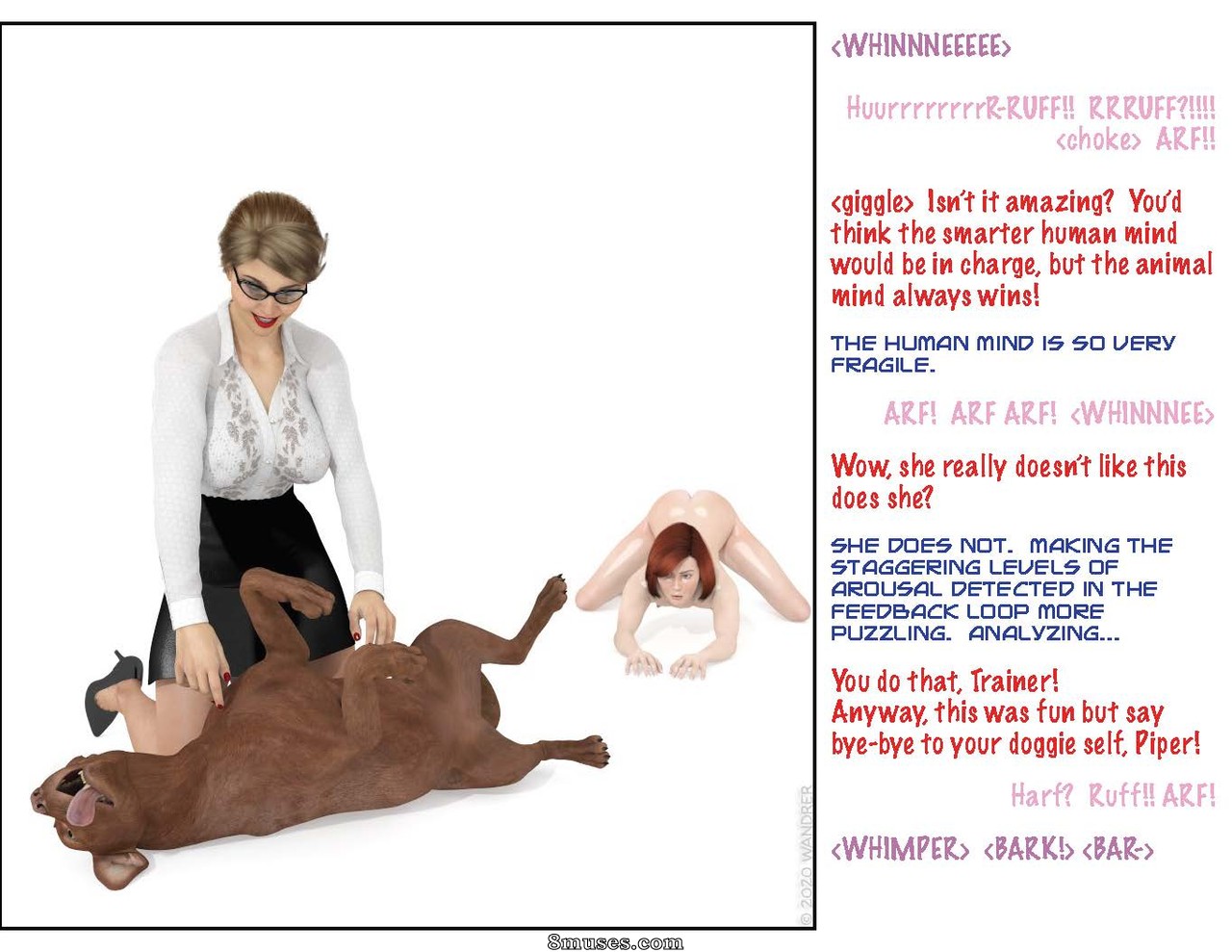 <WHINNNEEEEE>

HuurrrrrrrrR-RUFF!! RRRUFF?!!!! <choke> ARF!!

<giggle> Isn't it amazing? You'd think the smarter human mind would be in charge, but the animal mind always wins!

THE HUMAN MIND IS SO VERY FRAGILE.

ARF! ARF ARF! <WHINNNEE>

Wow, she really doesn't like this does she?

SHE DOES NOT. MAKING THE STAGGERING LEVELS OF AROUSAL DETECTED IN THE FEEDBACK LOOP MORE PUZZLING. ANALYZING...

You do that, Trainer! Anyway, this was fun but say bye-bye to your doggie self, Piper!

Harf? Ruff!! ARF!

<WHIMPER> <BARK!> <BAR->

© 2020 WANDRER

8muses.com